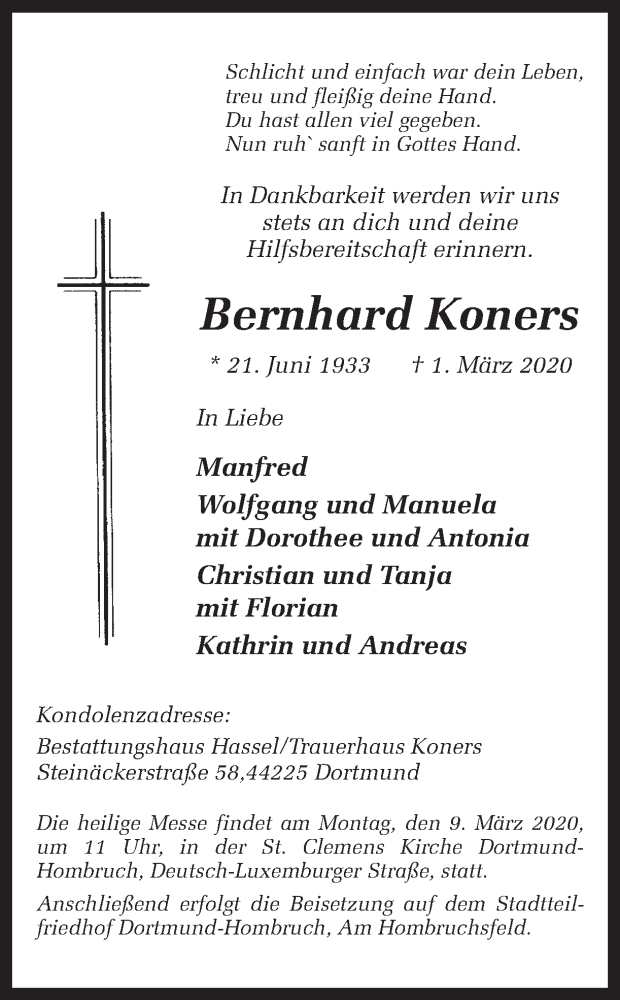 Schlicht und einfach war dein Leben,
treu und fleißig deine Hand.
Du hast allen viel gegeben.
Nun ruh` sanft in Gottes Hand.

In Dankbarkeit werden wir uns stets an dich und deine Hilfsbereitschaft erinnern.

Bernhard Koners

* 21. Juni 1933 † 1. März 2020

In Liebe

Manfred
Wolfgang und Manuela
mit Dorothee und Antonia
Christian und Tanja
mit Florian
Kathrin und Andreas

Kondolenzadresse:
Bestattungshaus Hassel/Trauerhaus Koners
Steinäckerstraße 58,44225 Dortmund

Die heilige Messe findet am Montag, den 9. März 2020, um 11 Uhr, in der St. Clemens Kirche Dortmund-Hombruch, Deutsch-Luxemburger Straße, statt.

Anschließend erfolgt die Beisetzung auf dem Stadtteilfriedhof Dortmund-Hombruch, Am Hombruchsfeld.